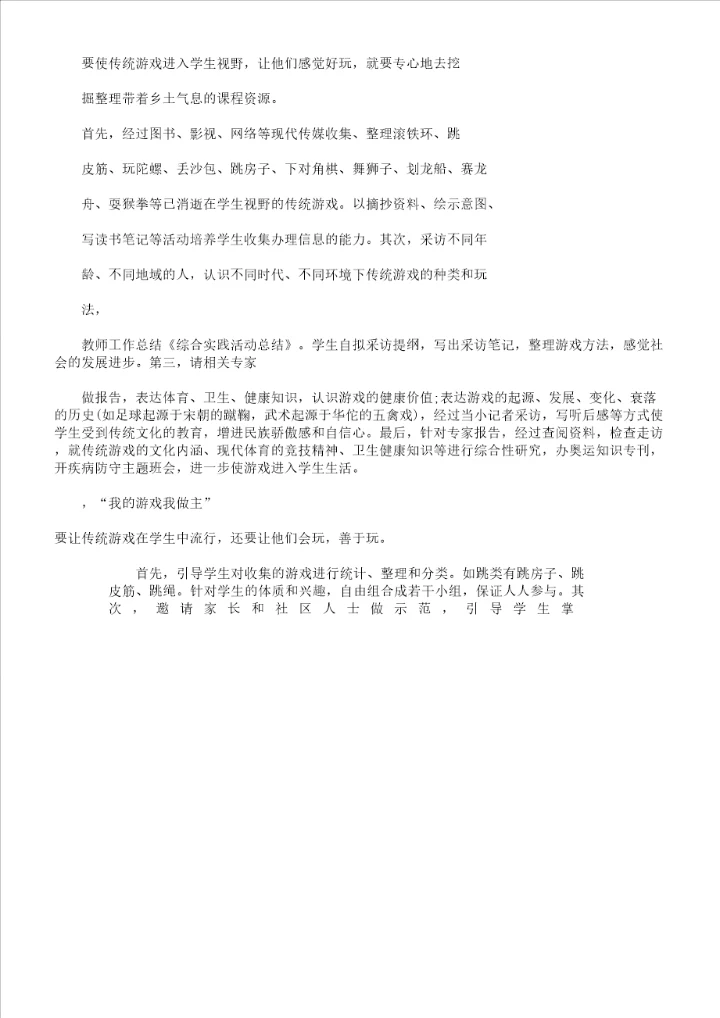 要使传统游戏进入学生视野，让他们感觉好玩，就要专心地去挖掘整理带着乡土气息的课程资源。

首先，经过图书、影视、网络等现代传媒收集、整理滚铁环、跳皮筋、玩陀螺、丢沙包、跳房子、下对角棋、舞狮子、划龙船、赛龙舟、耍猴拳等已消逝在学生视野的传统游戏。以摘抄资料、绘示意图、写读书笔记等活动培养学生收集办理信息的能力。其次，采访不同年龄、不同地域的人，认识不同时代、不同环境下传统游戏的种类和玩法，

教师工作总结《综合实践活动总结》。学生自拟采访提纲，写出采访笔记，整理游戏方法，感觉社会的发展进步。第三，请相关专家

做报告，表达体育、卫生、健康知识，认识游戏的健康价值;表达游戏的起源、发展、变化、衰落的历史(如足球起源于宋朝的蹴鞠，武术起源于华佗的五禽戏)，经过当小记者采访，写听后感等方式使学生受到传统文化的教育，增进民族骄傲感和自信心。最后，针对专家报告，经过查阅资料，检查走访，就传统游戏的文化内涵、现代体育的竞技精神、卫生健康知识等进行综合性研究，办奥运知识专刊，开疾病防守主题班会，进一步使游戏进入学生生活。

，“我的游戏我做主”

要让传统游戏在学生中流行，还要让他们会玩，善于玩。

首先，引导学生对收集的游戏进行统计、整理和分类。如跳类有跳房子、跳皮筋、跳绳。针对学生的体质和兴趣，自由组合成若干小组，保证人人参与。其次，邀请家长和社区人士做示范，引导学生掌